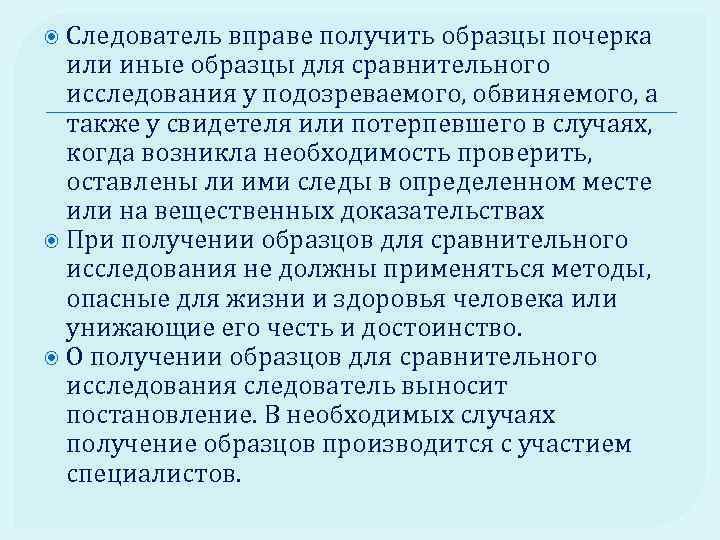 Следователь вправе получить образцы почерка или иные образцы для сравнительного исследования у подозреваемого, обвиняемого, а также у свидетеля или потерпевшего в случаях, когда возникла необходимость проверить, оставлены ли ими следы в определенном месте или на вещественных доказательствах

При получении образцов для сравнительного исследования не должны применяться методы, опасные для жизни и здоровья человека или унижающие его честь и достоинство.

О получении образцов для сравнительного исследования следователь выносит постановление. В необходимых случаях получение образцов производится с участием специалистов.